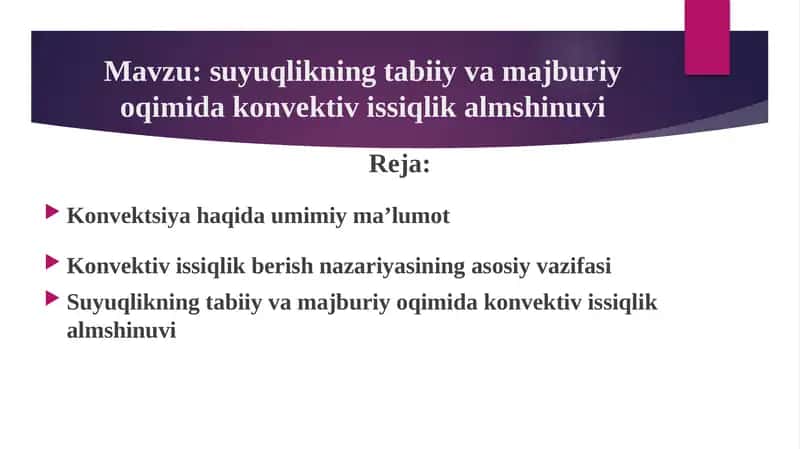 Mavzu: suyuqlikning tabiiy va majburiy oqimida konvektiv issiqlik almshinuvi

Reja:

Konvektsiya haqida umimiy ma’lumot

Konvektiv issiqlik berish nazariyasining asosiy vazifasi

Suyuqlikning tabiiy va majburiy oqimida konvektiv issiqlik almshinuvi